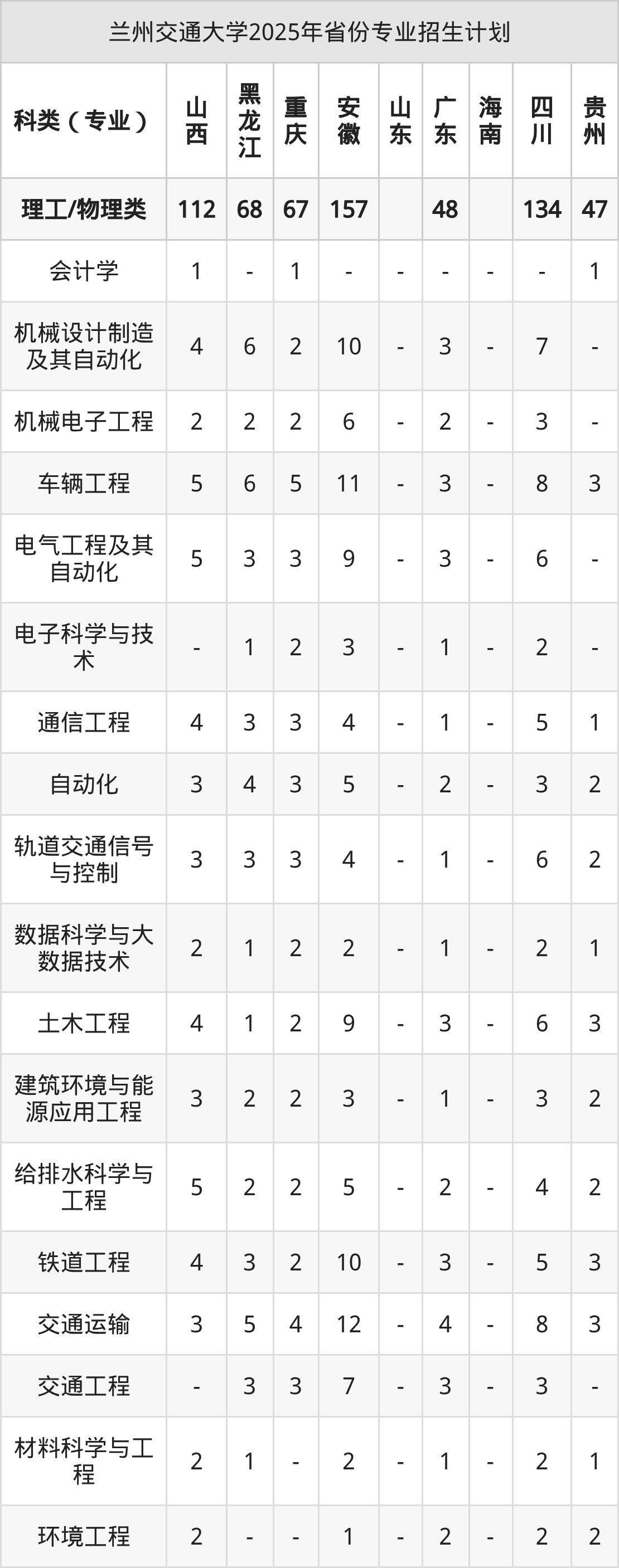 兰州交通大学2025年省份专业招生计划

| 科类（专业） | 山西 | 黑龙江 | 重庆 | 安徽 | 山东 | 广东 | 海南 | 四川 | 贵州 |
|---|---|---|---|---|---|---|---|---|---|
| 理工/物理类 | 112 | 68 | 67 | 157 |  | 48 |  | 134 | 47 |
| 会计学 | 1 | - | 1 | - | - | - | - | - | 1 |
| 机械设计制造及其自动化 | 4 | 6 | 2 | 10 | - | 3 | - | 7 | - |
| 机械电子工程 | 2 | 2 | 2 | 6 | - | 2 | - | 3 | - |
| 车辆工程 | 5 | 6 | 5 | 11 | - | 3 | - | 8 | 3 |
| 电气工程及其自动化 | 5 | 3 | 3 | 9 | - | 3 | - | 6 | - |
| 电子科学与技术 | - | 1 | 2 | 3 | - | 1 | - | 2 | - |
| 通信工程 | 4 | 3 | 3 | 4 | - | 1 | - | 5 | 1 |
| 自动化 | 3 | 4 | 3 | 5 | - | 2 | - | 3 | 2 |
| 轨道交通信号与控制 | 3 | 3 | 3 | 4 | - | 1 | - | 6 | 2 |
| 数据科学与大数据技术 | 2 | 1 | 2 | 2 | - | 1 | - | 2 | 1 |
| 土木工程 | 4 | 1 | 2 | 9 | - | 3 | - | 6 | 3 |
| 建筑环境与能源应用工程 | 3 | 2 | 2 | 3 | - | 1 | - | 3 | 2 |
| 给排水科学与工程 | 5 | 2 | 2 | 5 | - | 2 | - | 4 | 2 |
| 铁道工程 | 4 | 3 | 2 | 10 | - | 3 | - | 5 | 3 |
| 交通运输 | 3 | 5 | 4 | 12 | - | 4 | - | 8 | 3 |
| 交通工程 | - | 3 | 3 | 7 | - | 3 | - | 3 | - |
| 材料科学与工程 | 2 | 1 | - | 2 | - | 1 | - | 2 | 1 |
| 环境工程 | 2 | - | - | 1 | - | 2 | - | 2 | 2 |